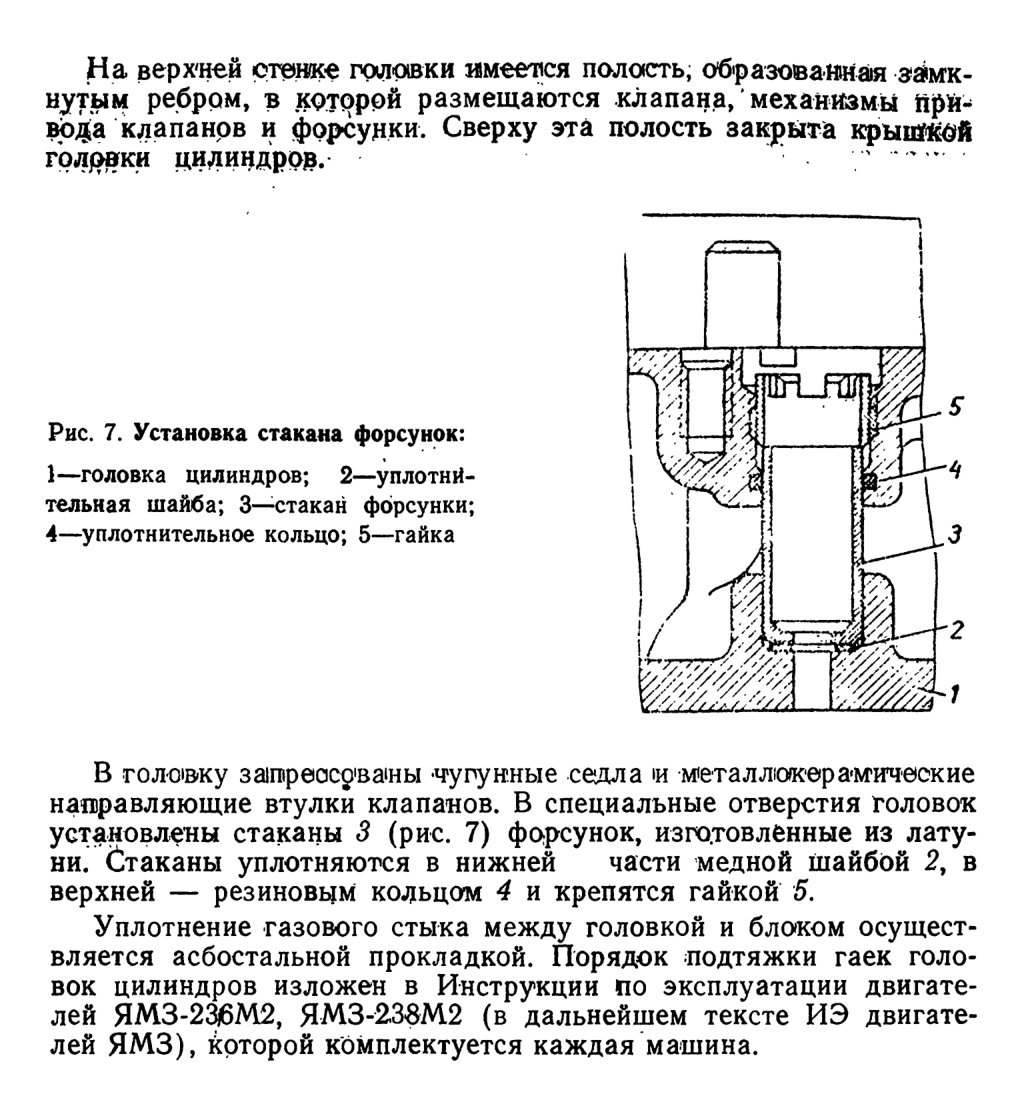 На верхней стенке головки имеется полость, образованная замкнутым ребром, в которой размещаются клапана, механизмы привода клапанов и форсунки. Сверху эта полость закрыта крышкой головки цилиндров.

Рис. 7. Установка стакана форсунок:

1—головка цилиндров; 2—уплотнительная шайба; 3—стакан форсунки; 4—уплотнительное кольцо; 5—гайка

5
4
3
2
1

В головку запрессованы чугунные седла и металлокерамические направляющие втулки клапанов. В специальные отверстия головок установлены стаканы 3 (рис. 7) форсунок, изготовленные из латуни. Стаканы уплотняются в нижней части медной шайбой 2, в верхней — резиновым кольцом 4 и крепятся гайкой 5.

Уплотнение газового стыка между головкой и блоком осуществляется асбостальной прокладкой. Порядок подтяжки гаек головок цилиндров изложен в Инструкции по эксплуатации двигателей ЯМЗ-236М2, ЯМЗ-238М2 (в дальнейшем тексте ИЭ двигателей ЯМЗ), которой комплектуется каждая машина.